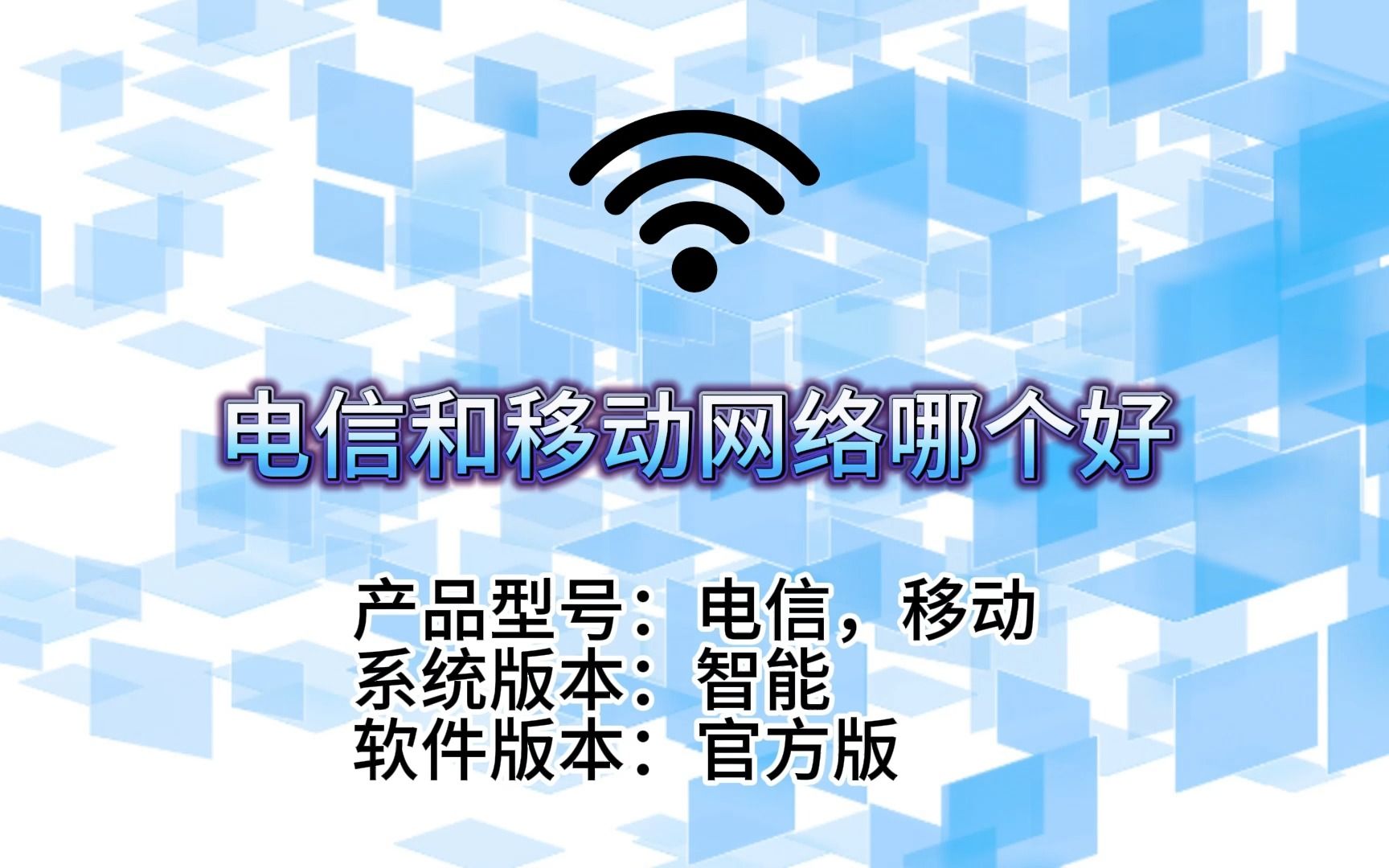 电信和移动网络哪个好

产品型号：电信，移动
系统版本：智能
软件版本：官方版